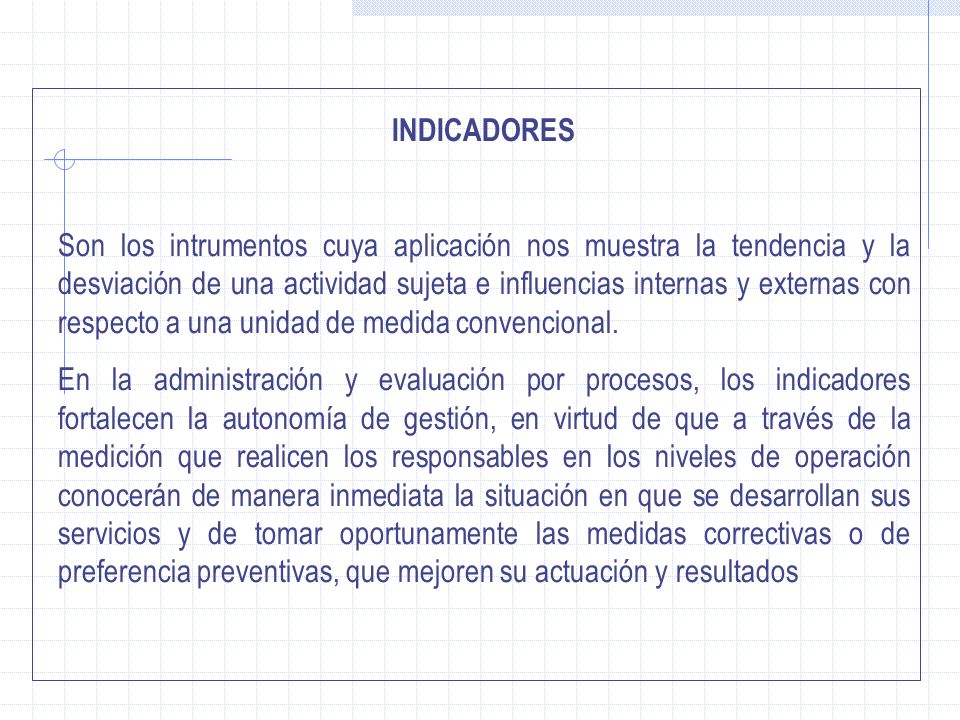 INDICADORES

Son los intrumentos cuya aplicación nos muestra la tendencia y la desviación de una actividad sujeta e influencias internas y externas con respecto a una unidad de medida convencional.

En la administración y evaluación por procesos, los indicadores fortalecen la autonomía de gestión, en virtud de que a través de la medición que realicen los responsables en los niveles de operación conocerán de manera inmediata la situación en que se desarrollan sus servicios y de tomar oportunamente las medidas correctivas o de preferencia preventivas, que mejoren su actuación y resultados